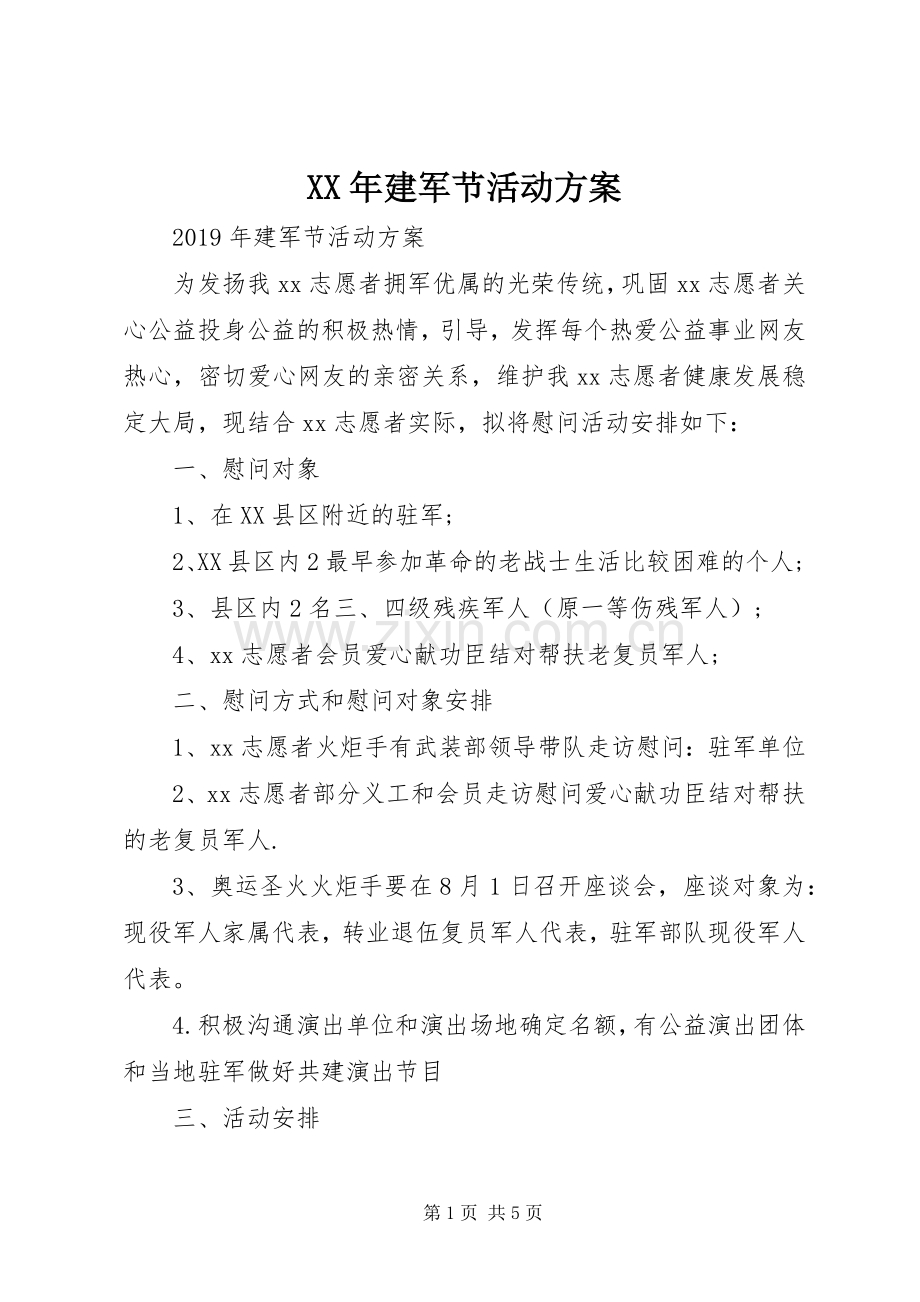 XX年建军节活动方案

2019年建军节活动方案

为发扬我xx志愿者拥军优属的光荣传统，巩固xx志愿者关心公益投身公益的积极热情，引导，发挥每个热爱公益事业网友热心，密切爱心网友的亲密关系，维护我xx志愿者健康发展稳定大局，现结合xx志愿者实际，拟将慰问活动安排如下：

一、慰问对象

1、在XX县区附近的驻军；

2、XX县区内2最早参加革命的老战士生活比较困难的个人；

3、县区内2名三、四级残疾军人（原一等伤残军人）；

4、xx志愿者会员爱心献功臣结对帮扶老复员军人；

二、慰问方式和慰问对象安排

1、xx志愿者火炬手有武装部领导带队走访慰问：驻军单位

2、xx志愿者部分义工和会员走访慰问爱心献功臣结对帮扶的老复员军人.

3、奥运圣火火炬手要在8月1日召开座谈会，座谈对象为：现役军人家属代表，转业退伍复员军人代表，驻军部队现役军人代表。

4.积极沟通演出单位和演出场地确定名额，有公益演出团体和当地驻军做好共建演出节目

三、活动安排

第1页 共5页

www.zixin.com.cn